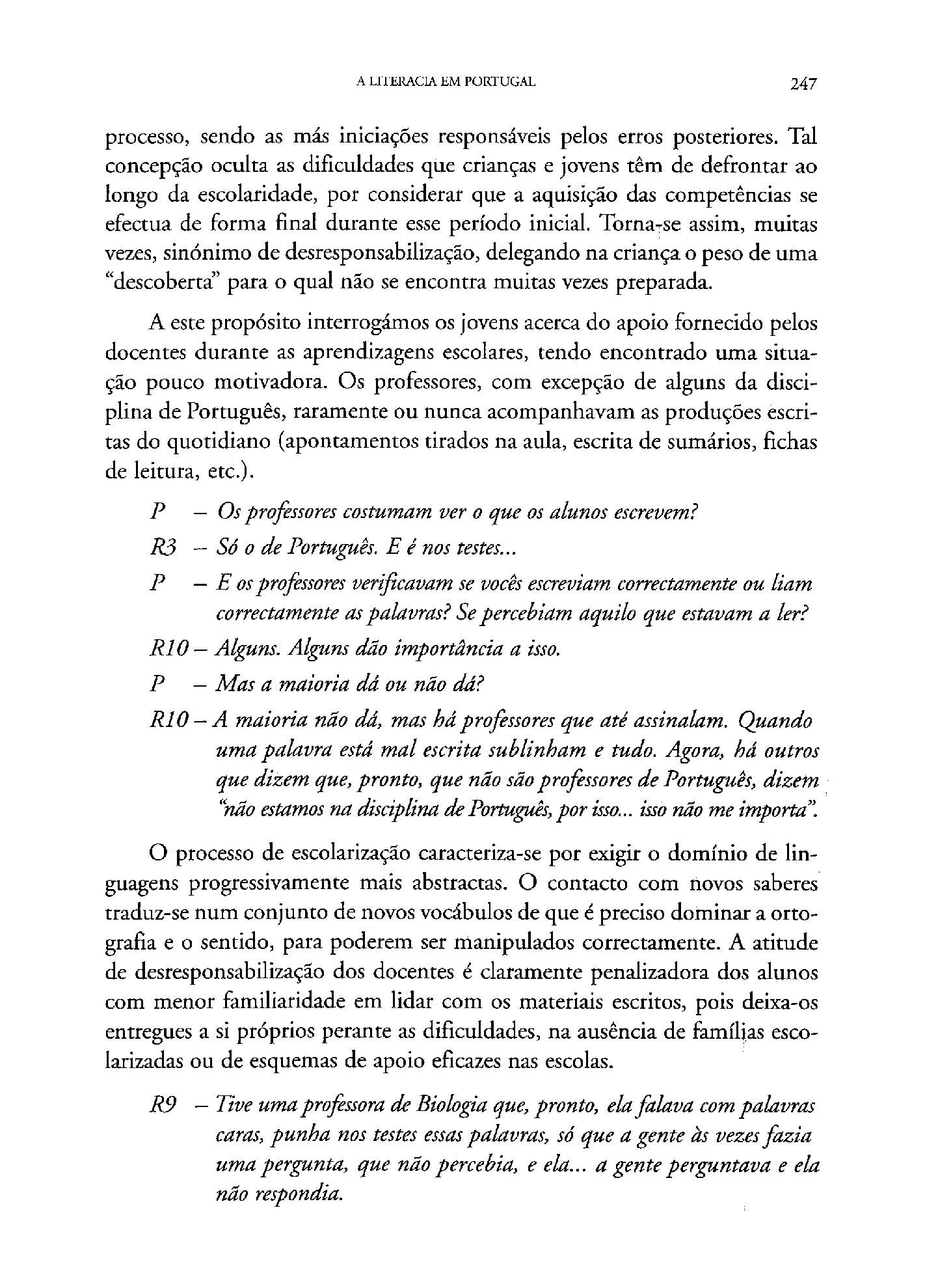 A LITERACIA EM PORTUGAL

247

processo, sendo as más iniciações responsáveis pelos erros posteriores. Tal concepção oculta as dificuldades que crianças e jovens têm de defrontar ao longo da escolaridade, por considerar que a aquisição das competências se efectua de forma final durante esse período inicial. Torna-se assim, muitas vezes, sinónimo de desresponsabilização, delegando na criança o peso de uma "descoberta" para o qual não se encontra muitas vezes preparada.

A este propósito interrogámos os jovens acerca do apoio fornecido pelos docentes durante as aprendizagens escolares, tendo encontrado uma situação pouco motivadora. Os professores, com excepção de alguns da disciplina de Português, raramente ou nunca acompanhavam as produções escritas do quotidiano (apontamentos tirados na aula, escrita de sumários, fichas de leitura, etc.).

P – Os professores costumam ver o que os alunos escrevem?

R3 – Só o de Português. E é nos testes...

P – E os professores verificavam se vocês escreviam correctamente ou liam correctamente as palavras? Se percebiam aquilo que estavam a ler?

R10 – Alguns. Alguns dão importância a isso.

P – Mas a maioria dá ou não dá?

R10 – A maioria não dá, mas há professores que até assinalam. Quando uma palavra está mal escrita sublinham e tudo. Agora, há outros que dizem que, pronto, que não são professores de Português, dizem "não estamos na disciplina de Português, por isso... isso não me importa".

O processo de escolarização caracteriza-se por exigir o domínio de linguagens progressivamente mais abstractas. O contacto com novos saberes traduz-se num conjunto de novos vocábulos de que é preciso dominar a ortografia e o sentido, para poderem ser manipulados correctamente. A atitude de desresponsabilização dos docentes é claramente penalizadora dos alunos com menor familiaridade em lidar com os materiais escritos, pois deixa-os entregues a si próprios perante as dificuldades, na ausência de famílias escolarizadas ou de esquemas de apoio eficazes nas escolas.

R9 – Tive uma professora de Biologia que, pronto, ela falava com palavras caras, punha nos testes essas palavras, só que a gente às vezes fazia uma pergunta, que não percebia, e ela... a gente perguntava e ela não respondia.